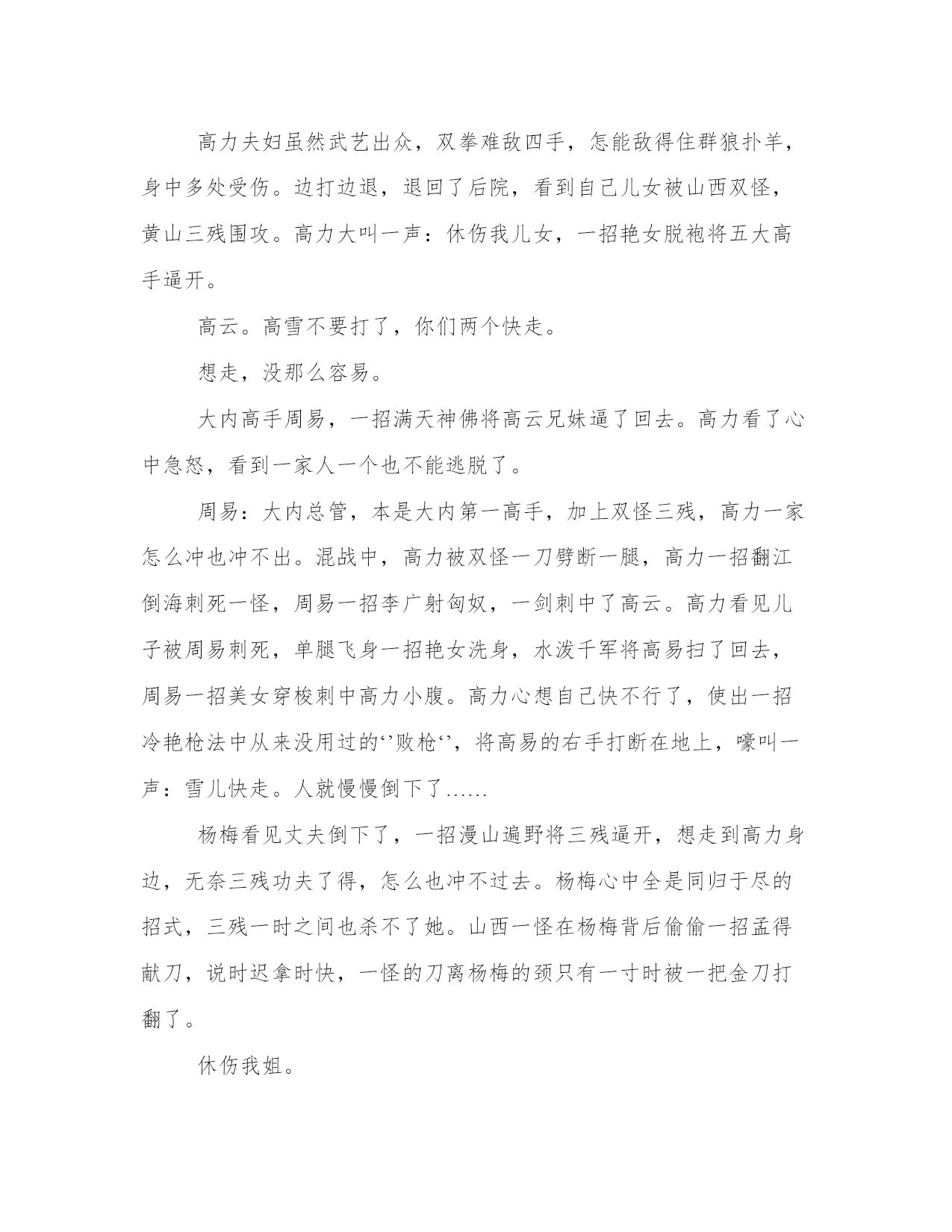 高力夫妇虽然武艺出众，双拳难敌四手，怎能敌得住群狼扑羊，身中多处受伤。边打边退，退回了后院，看到自己儿女被山西双怪，黄山三残围攻。高力大叫一声：休伤我儿女，一招艳女脱袍将五大高手逼开。

高云。高雪不要打了，你们两个快走。

想走，没那么容易。

大内高手周易，一招满天神佛将高云兄妹逼了回去。高力看了心中急怒，看到一家人一个也不能逃脱了。

周易：大内总管，本是大内第一高手，加上双怪三残，高力一家怎么冲也冲不出。混战中，高力被双怪一刀劈断一腿，高力一招翻江倒海刺死一怪，周易一招李广射匈奴，一剑刺中了高云。高力看见儿子被周易刺死，单腿飞身一招艳女洗身，水泼千军将高易扫了回去，周易一招美女穿梭刺中高力小腹。高力心想自己快不行了，使出一招冷艳枪法中从来没用过的‘’败枪‘’，将高易的右手打断在地上，嚎叫一声：雪儿快走。人就慢慢倒下了……

杨梅看见丈夫倒下了，一招漫山遍野将三残逼开，想走到高力身边，无奈三残功夫了得，怎么也冲不过去。杨梅心中全是同归于尽的招式，三残一时之间也杀不了她。山西一怪在杨梅背后偷偷一招孟得献刀，说时迟拿时快，一怪的刀离杨梅的颈只有一寸时被一把金刀打翻了。

休伤我姐。